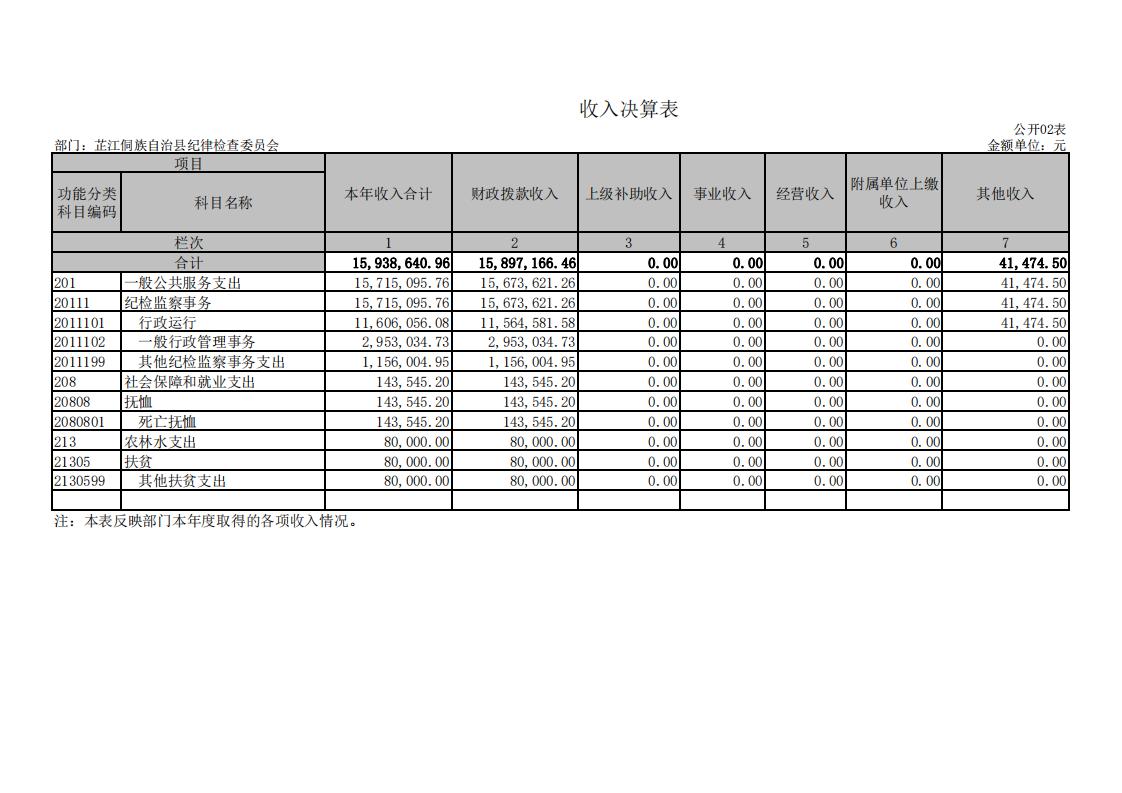 收入决算表

公开02表

部门：芷江侗族自治县纪律检查委员会

金额单位：元

| 项目 | | 本年收入合计 | 财政拨款收入 | 上级补助收入 | 事业收入 | 经营收入 | 附属单位上缴收入 | 其他收入 |
|---|---|---|---|---|---|---|---|---|
| 功能分类科目编码 | 科目名称 | | | | | | | |
| 栏次 | | 1 | 2 | 3 | 4 | 5 | 6 | 7 |
| 合计 | | 15,938,640.96 | 15,897,166.46 | 0.00 | 0.00 | 0.00 | 0.00 | 41,474.50 |
| 201 | 一般公共服务支出 | 15,715,095.76 | 15,673,621.26 | 0.00 | 0.00 | 0.00 | 0.00 | 41,474.50 |
| 20111 | 纪检监察事务 | 15,715,095.76 | 15,673,621.26 | 0.00 | 0.00 | 0.00 | 0.00 | 41,474.50 |
| 2011101 | 行政运行 | 11,606,056.08 | 11,564,581.58 | 0.00 | 0.00 | 0.00 | 0.00 | 41,474.50 |
| 2011102 | 一般行政管理事务 | 2,953,034.73 | 2,953,034.73 | 0.00 | 0.00 | 0.00 | 0.00 | 0.00 |
| 2011199 | 其他纪检监察事务支出 | 1,156,004.95 | 1,156,004.95 | 0.00 | 0.00 | 0.00 | 0.00 | 0.00 |
| 208 | 社会保障和就业支出 | 143,545.20 | 143,545.20 | 0.00 | 0.00 | 0.00 | 0.00 | 0.00 |
| 20808 | 抚恤 | 143,545.20 | 143,545.20 | 0.00 | 0.00 | 0.00 | 0.00 | 0.00 |
| 2080801 | 死亡抚恤 | 143,545.20 | 143,545.20 | 0.00 | 0.00 | 0.00 | 0.00 | 0.00 |
| 213 | 农林水支出 | 80,000.00 | 80,000.00 | 0.00 | 0.00 | 0.00 | 0.00 | 0.00 |
| 21305 | 扶贫 | 80,000.00 | 80,000.00 | 0.00 | 0.00 | 0.00 | 0.00 | 0.00 |
| 2130599 | 其他扶贫支出 | 80,000.00 | 80,000.00 | 0.00 | 0.00 | 0.00 | 0.00 | 0.00 |
| | | | | | | | | |

注：本表反映部门本年度取得的各项收入情况。